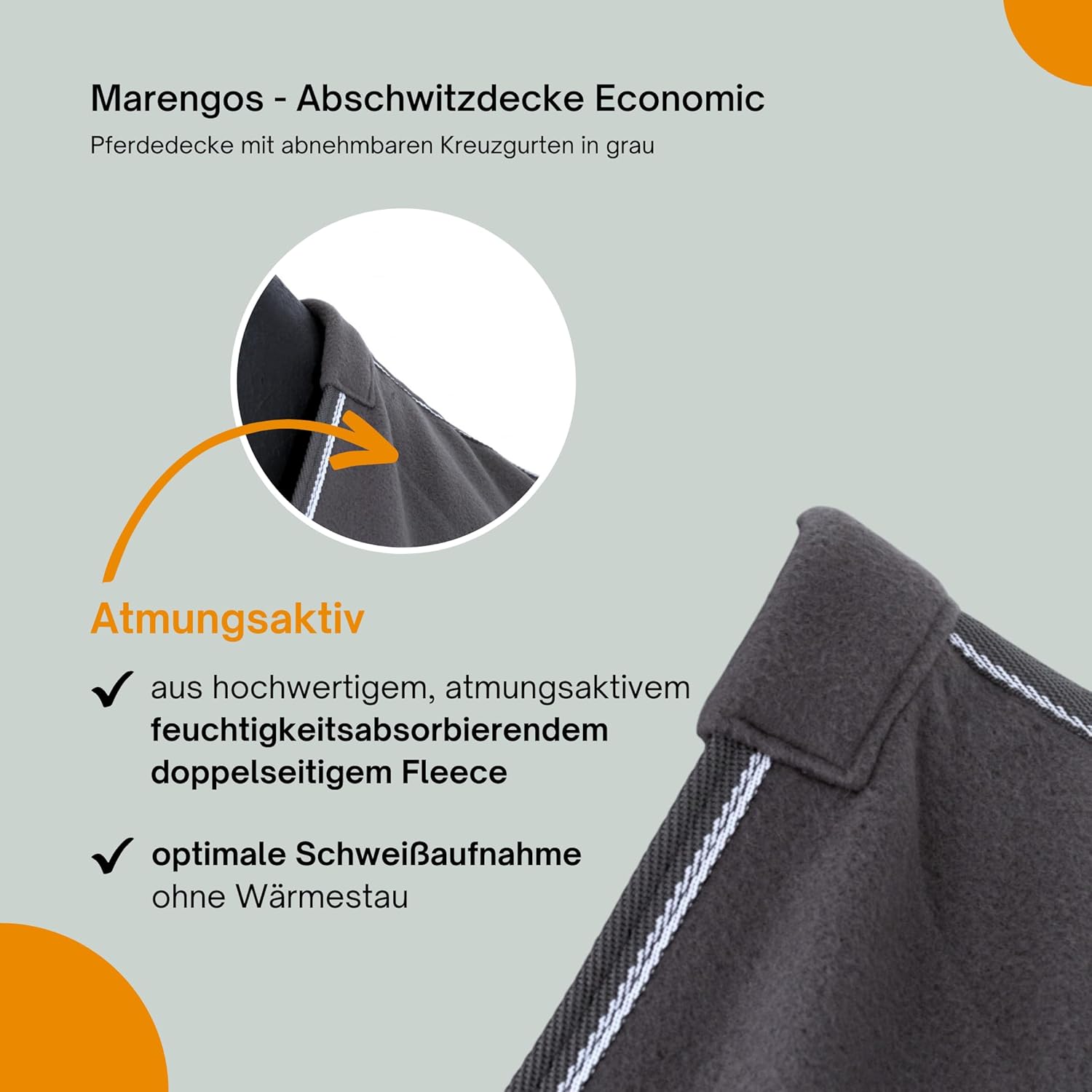 Marengos - Abschwitzdecke Economic

Pferdedecke mit abnehmbaren Kreuzgurten in grau

Atmungsaktiv

✓ aus hochwertigem, atmungsaktivem feuchtigkeitsabsorbierendem doppelseitigem Fleece

✓ optimale Schweißaufnahme ohne Wärmestau